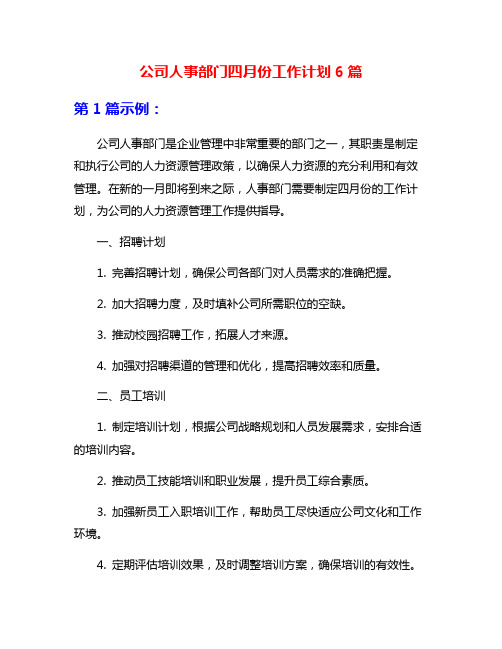 公司人事部门四月份工作计划 6 篇

第 1 篇示例：

公司人事部门是企业管理中非常重要的部门之一，其职责是制定和执行公司的人力资源管理政策，以确保人力资源的充分利用和有效管理。在新的一月即将到来之际，人事部门需要制定四月份的工作计划，为公司的人力资源管理工作提供指导。

一、招聘计划

1. 完善招聘计划，确保公司各部门对人员需求的准确把握。

2. 加大招聘力度，及时填补公司所需职位的空缺。

3. 推动校园招聘工作，拓展人才来源。

4. 加强对招聘渠道的管理和优化，提高招聘效率和质量。

二、员工培训

1. 制定培训计划，根据公司战略规划和人员发展需求，安排合适的培训内容。

2. 推动员工技能培训和职业发展，提升员工综合素质。

3. 加强新员工入职培训工作，帮助员工尽快适应公司文化和工作环境。

4. 定期评估培训效果，及时调整培训方案，确保培训的有效性。